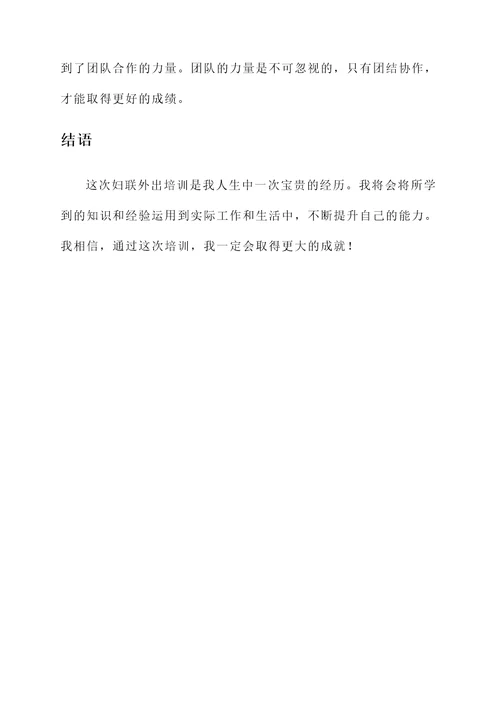 到了团队合作的力量。团队的力量是不可忽视的，只有团结协作，才能取得更好的成绩。

结语

这次妇联外出培训是我人生中一次宝贵的经历。我将会将所学到的知识和经验运用到实际工作和生活中，不断提升自己的能力。我相信，通过这次培训，我一定会取得更大的成就！